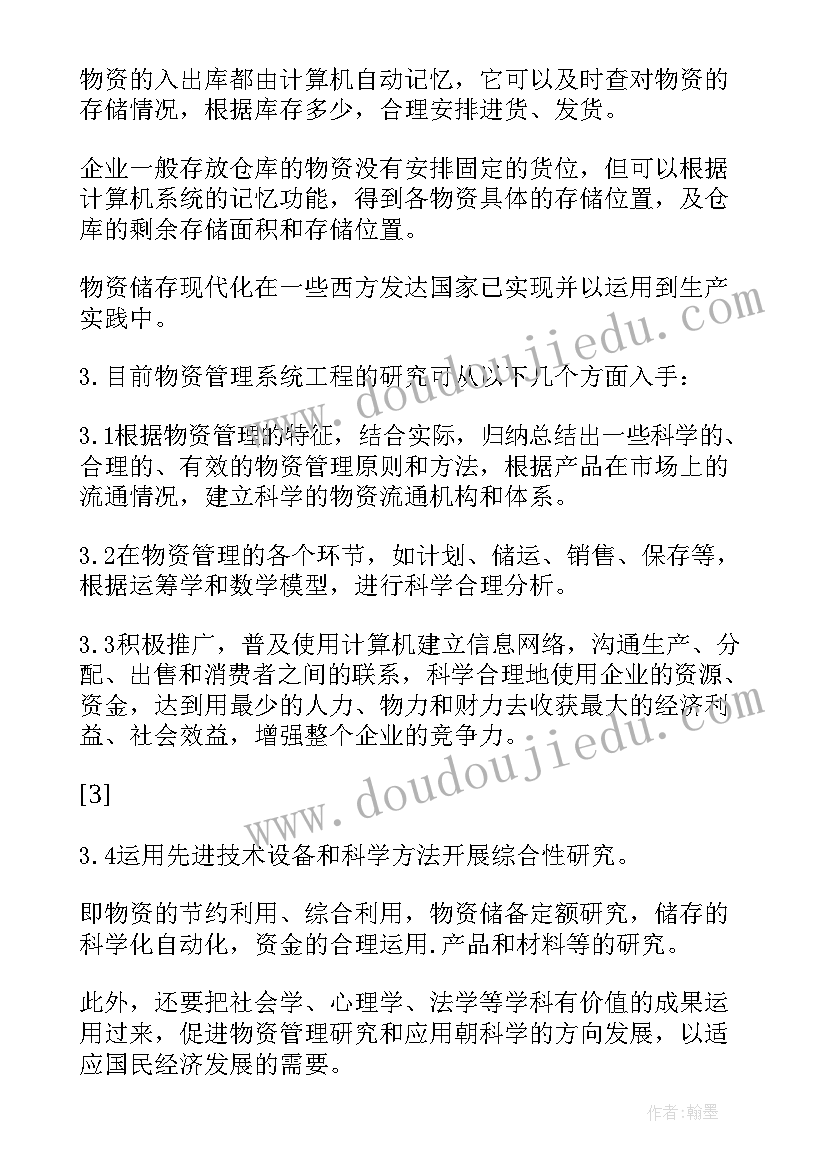 物资的入出库都由计算机自动记忆，它可以及时查对物资的存储情况，根据库存多少，合理安排进货、发货。

企业一般存放仓库的物资没有安排固定的货位，但可以根据计算机系统的记忆功能，得到各物资具体的存储位置，及仓库的剩余存储面积和存储位置。

物资储存现代化在一些西方发达国家已实现并以运用到生产实践中。

3.目前物资管理系统工程的研究可从以下几个方面入手：

3.1根据物资管理的特征，结合实际，归纳总结出一些科学的、合理的、有效的物资管理原则和方法，根据产品在市场上的流通情况，建立科学的物资流通机构和体系。

3.2在物资管理的各个环节，如计划、储运、销售、保存等，根据运筹学和数学模型，进行科学合理分析。

3.3积极推广，普及使用计算机建立信息网络，沟通生产、分配、出售和消费者之间的联系，科学合理地使用企业的资源、资金，达到用最少的人力、物力和财力去收获最大的经济利益、社会效益，增强整个企业的竞争力。

[3]

3.4运用先进技术设备和科学方法开展综合性研究。

即物资的节约利用、综合利用，物资储备定额研究，储存的科学化自动化，资金的合理运用.产品和材料等的研究。

此外，还要把社会学、心理学、法学等学科有价值的成果运用过来，促进物资管理研究和应用朝科学的方向发展，以适应国民经济发展的需要。

www.doudoujiedu.com

www.doudoujiedu.com

作者:翰墨